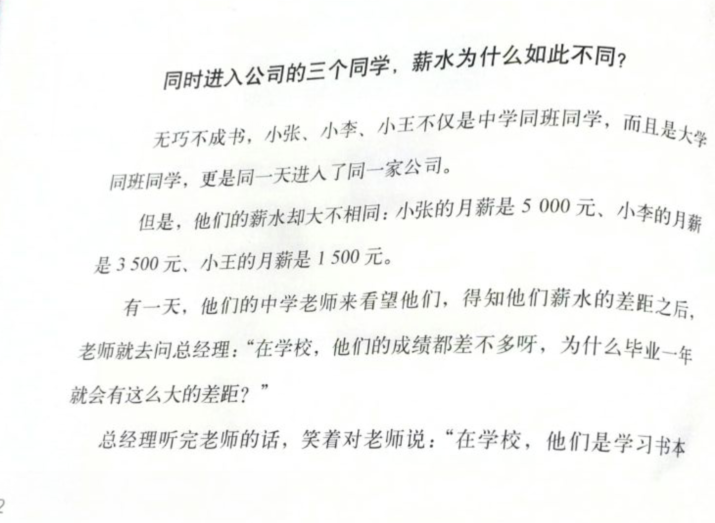 同时进入公司的三个同学，薪水为什么如此不同？

无巧不成书，小张、小李、小王不仅是中学同班同学，而且是大学同班同学，更是同一天进入了同一家公司。

但是，他们的薪水却大不相同：小张的月薪是5 000元、小李的月薪是3 500元、小王的月薪是1 500元。

有一天，他们的中学老师来看望他们，得知他们薪水的差距之后，老师就去问总经理：“在学校，他们的成绩都差不多呀，为什么毕业一年就会有这么大的差距？”

总经理听完老师的话，笑着对老师说：“在学校，他们是学习书本

2